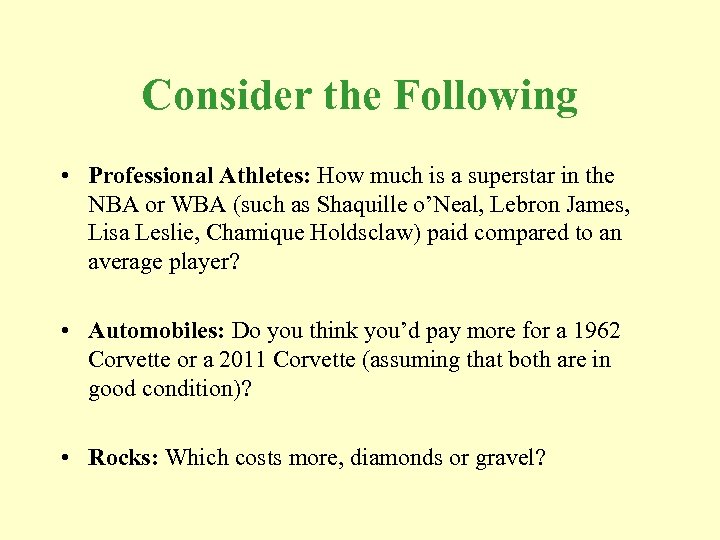 Consider the Following

• Professional Athletes: How much is a superstar in the NBA or WBA (such as Shaquille o'Neal, Lebron James, Lisa Leslie, Chamique Holdsclaw) paid compared to an average player?

• Automobiles: Do you think you'd pay more for a 1962 Corvette or a 2011 Corvette (assuming that both are in good condition)?

• Rocks: Which costs more, diamonds or gravel?